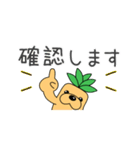 確認します